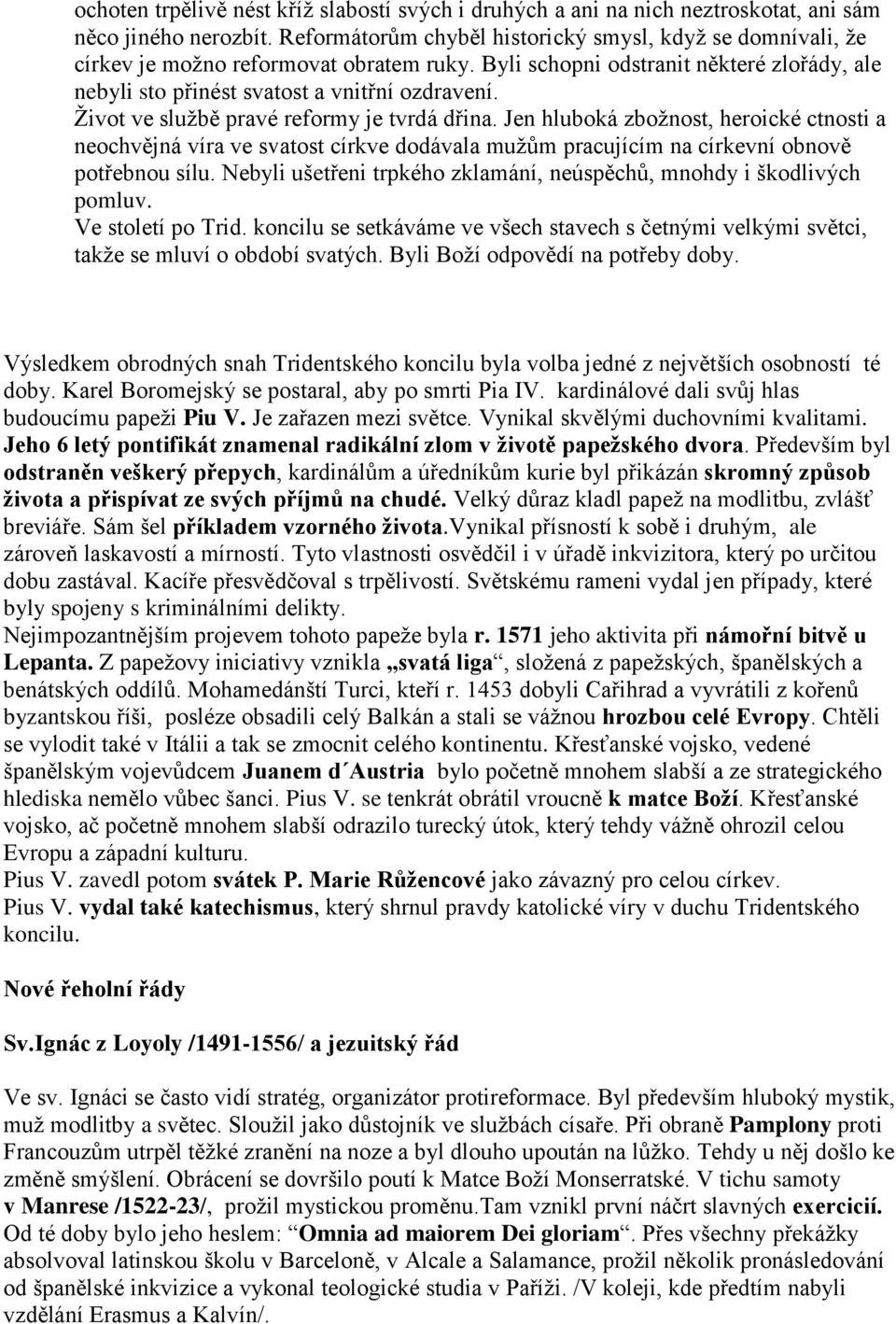 ochoten trpělivě nést kříž slabostí svých i druhých a ani na nich neztroskotat, ani sám něco jiného nerozbít. Reformátorům chyběl historický smysl, když se domnívali, že církev je možno reformovat obratem ruky. Byli schopni odstranit některé zlořády, ale nebyli sto přinést svatost a vnitřní ozdravení.
Život ve službě pravé reformy je tvrdá dřina. Jen hluboká zbožnost, heroické ctnosti a neochvějná víra ve svatost církve dodávala mužům pracujícím na církevní obnově potřebnou sílu. Nebyli ušetřeni trpkého zklamání, neúspěchů, mnohdy i škodlivých pomluv.
Ve století po Trid. koncilu se setkáváme ve všech stavech s četnými velkými světci, takže se mluví o období svatých. Byli Boží odpovědí na potřeby doby.

Výsledkem obrodných snah Tridentského koncilu byla volba jedné z největších osobností té doby. Karel Boromejský se postaral, aby po smrti Pia IV. kardinálové dali svůj hlas budoucímu papeži Piu V. Je zařazen mezi světce. Vynikal skvělými duchovními kvalitami. Jeho 6 letý pontifikát znamenal radikální zlom v životě papežského dvora. Především byl odstraněn veškerý přepych, kardinálům a úředníkům kurie byl přikázán skromný způsob života a přispívat ze svých příjmů na chudé. Velký důraz kladl papež na modlitbu, zvlášť breviáře. Sám šel příkladem vzorného života.Vynikal přísností k sobě i druhým, ale zároveň laskavostí a mírností. Tyto vlastnosti osvědčil i v úřadě inkvizitora, který po určitou dobu zastával. Kacíře přesvědčoval s trpělivostí. Světskému rameni vydal jen případy, které byly spojeny s kriminálními delikty.
Nejimpozantnějším projevem tohoto papeže byla r. 1571 jeho aktivita při námořní bitvě u Lepanta. Z papežovy iniciativy vznikla „svatá liga“, složená z papežských, španělských a benátských oddílů. Mohamedánští Turci, kteří r. 1453 dobyli Cařihrad a vyvrátili z kořenů byzantskou říši, posléze obsadili celý Balkán a stali se vážnou hrozbou celé Evropy. Chtěli se vylodit také v Itálii a tak se zmocnit celého kontinentu. Křesťanské vojsko, vedené španělským vojevůdcem Juanem d´Austria bylo početně mnohem slabší a ze strategického hlediska nemělo vůbec šanci. Pius V. se tenkrát obrátil vroucně k matce Boží. Křesťanské vojsko, ač početně mnohem slabší odrazilo turecký útok, který tehdy vážně ohrozil celou Evropu a západní kulturu.
Pius V. zavedl potom svátek P. Marie Růžencové jako závazný pro celou církev.
Pius V. vydal také katechismus, který shrnul pravdy katolické víry v duchu Tridentského koncilu.

Nové řeholní řády

Sv.Ignác z Loyoly /1491-1556/ a jezuitský řád

Ve sv. Ignáci se často vidí stratég, organizátor protireformace. Byl především hluboký mystik, muž modlitby a světec. Sloužil jako důstojník ve službách císaře. Při obraně Pamplony proti Francouzům utrpěl těžké zranění na noze a byl dlouho upoután na lůžko. Tehdy u něj došlo ke změně smýšlení. Obrácení se dovršilo poutí k Matce Boží Monserratské. V tichu samoty v Manrese /1522-23/, prožil mystickou proměnu.Tam vznikl první náčrt slavných exercicií. Od té doby bylo jeho heslem: “Omnia ad maiorem Dei gloriam”. Přes všechny překážky absolvoval latinskou školu v Barceloně, v Alcale a Salamance, prožil několik pronásledování od španělské inkvizice a vykonal teologické studia v Paříži. /V koleji, kde předtím nabyli vzdělání Erasmus a Kalvín/.